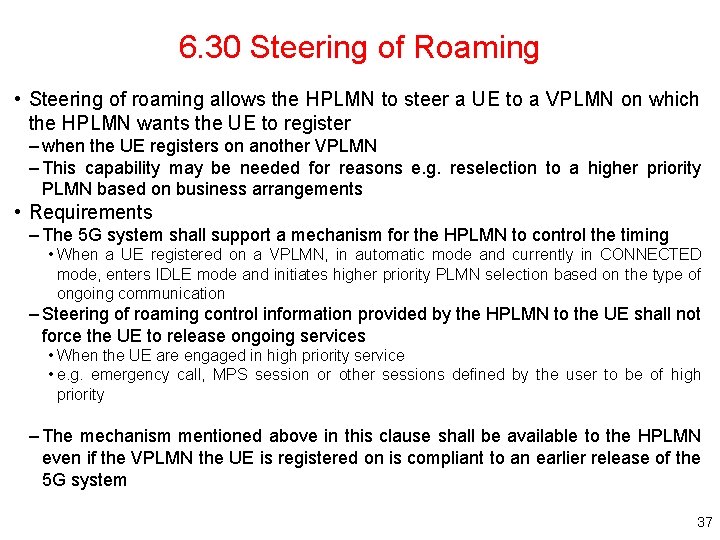 6.30 Steering of Roaming

• Steering of roaming allows the HPLMN to steer a UE to a VPLMN on which the HPLMN wants the UE to register

– when the UE registers on another VPLMN

– This capability may be needed for reasons e.g. reselection to a higher priority PLMN based on business arrangements

• Requirements

– The 5G system shall support a mechanism for the HPLMN to control the timing

• When a UE registered on a VPLMN, in automatic mode and currently in CONNECTED mode, enters IDLE mode and initiates higher priority PLMN selection based on the type of ongoing communication

– Steering of roaming control information provided by the HPLMN to the UE shall not force the UE to release ongoing services

• When the UE are engaged in high priority service

• e.g. emergency call, MPS session or other sessions defined by the user to be of high priority

– The mechanism mentioned above in this clause shall be available to the HPLMN even if the VPLMN the UE is registered on is compliant to an earlier release of the 5G system

37